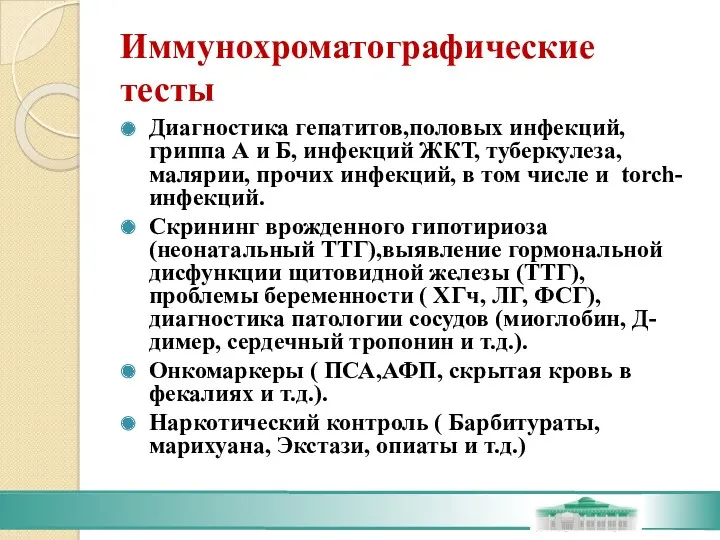 Иммунохроматографические тесты

Диагностика гепатитов,половых инфекций, гриппа А и Б, инфекций ЖКТ, туберкулеза, малярии, прочих инфекций, в том числе и torch-инфекций.

Скрининг врожденного гипотириоза (неонатальный ТТГ),выявление гормональной дисфункции щитовидной железы (ТТГ), проблемы беременности ( ХГч, ЛГ, ФСГ), диагностика патологии сосудов (миоглобин, Д-димер, сердечный тропонин и т.д.).

Онкомаркеры ( ПСА,АФП, скрытая кровь в фекалиях и т.д.).

Наркотический контроль ( Барбитураты, марихуана, Экстази, опиаты и т.д.)